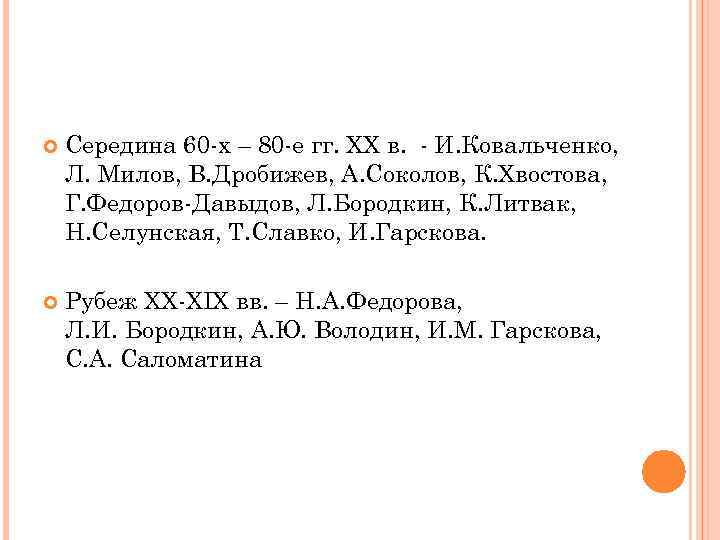 Середина 60-х – 80-е гг. XX в.  - И.Ковальченко, Л. Милов, В.Дробижев, А.Соколов, К.Хвостова, Г.Федоров-Давыдов, Л.Бородкин, К.Литвак, Н.Селунская, Т.Славко, И.Гарскова.

Рубеж XX-XIX вв. – Н.А.Федорова, Л.И. Бородкин, А.Ю. Володин, И.М. Гарскова, С.А. Саломатина